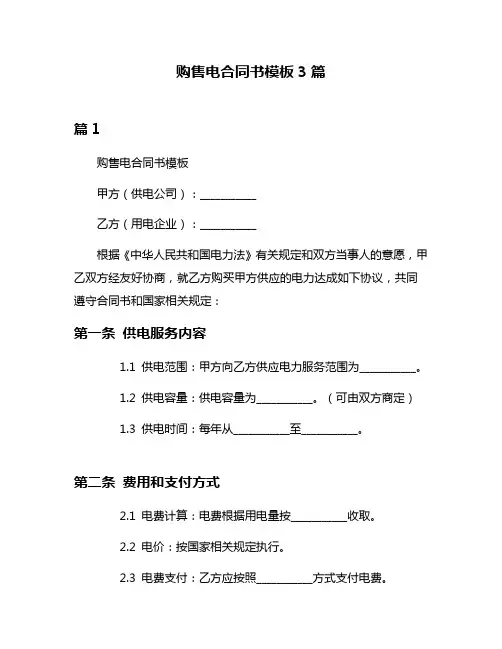 购售电合同书模板 3 篇

篇 1

购售电合同书模板

甲方（供电公司）：__________

乙方（用电企业）：__________

根据《中华人民共和国电力法》有关规定和双方当事人的意愿，甲乙双方经友好协商，就乙方购买甲方供应的电力达成如下协议，共同遵守合同书和国家相关规定：

第一条 供电服务内容

1.1 供电范围：甲方向乙方供应电力服务范围为__________。

1.2 供电容量：供电容量为__________。（可由双方商定）

1.3 供电时间：每年从__________至__________。

第二条 费用和支付方式

2.1 电费计算：电费根据用电量按__________收取。

2.2 电价：按国家相关规定执行。

2.3 电费支付：乙方应按照__________方式支付电费。